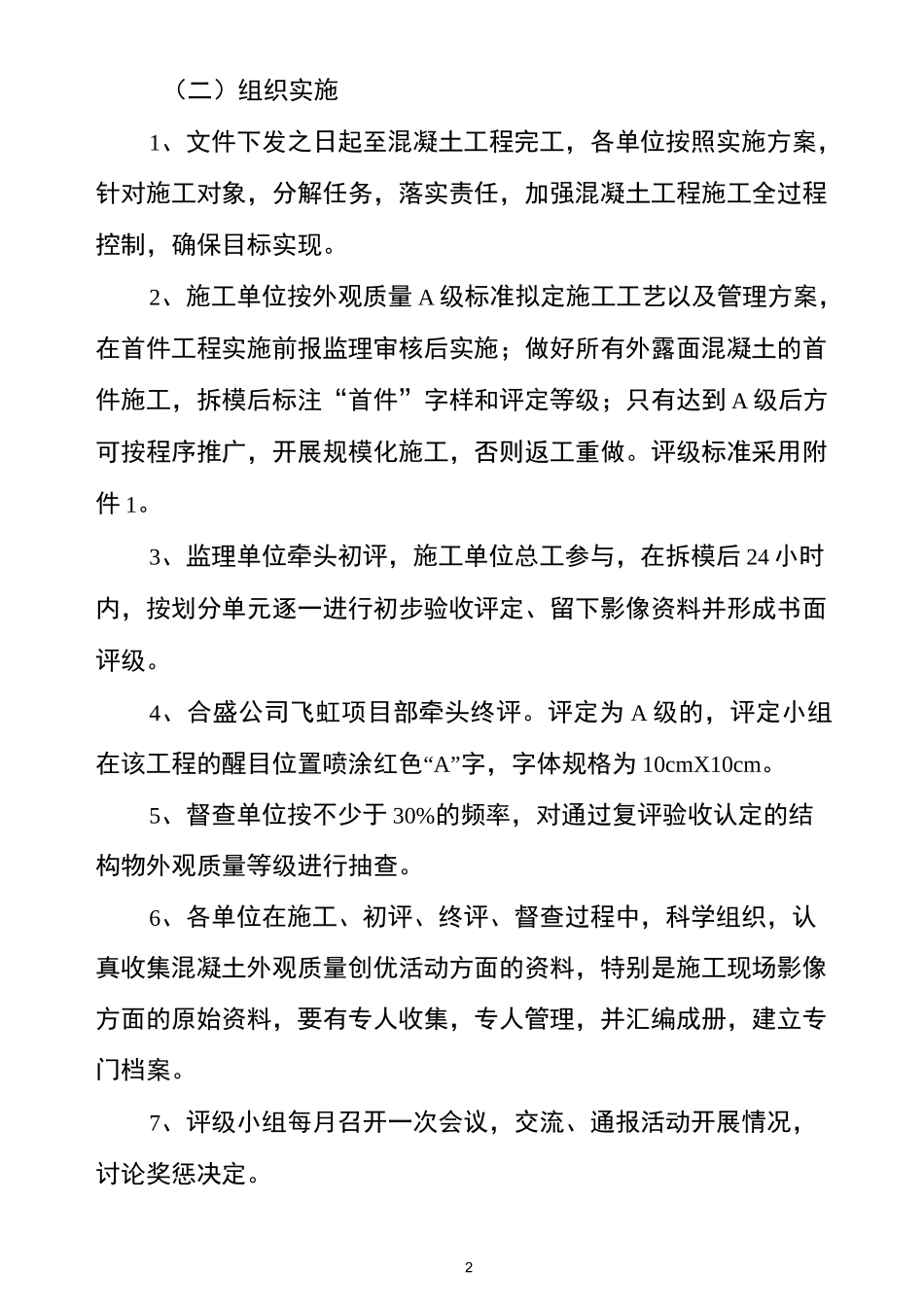 （二）组织实施

1、文件下发之日起至混凝土工程完工，各单位按照实施方案，针对施工对象，分解任务，落实责任，加强混凝土工程施工全过程控制，确保目标实现。

2、施工单位按外观质量 A 级标准拟定施工工艺以及管理方案，在首件工程实施前报监理审核后实施；做好所有外露面混凝土的首件施工，拆模后标注“首件”字样和评定等级；只有达到 A 级后方可按程序推广，开展规模化施工，否则返工重做。评级标准采用附件 1。

3、监理单位牵头初评，施工单位总工参与，在拆模后 24 小时内，按划分单元逐一进行初步验收评定、留下影像资料并形成书面评级。

4、合盛公司飞虹项目部牵头终评。评定为 A 级的，评定小组在该工程的醒目位置喷涂红色“A”字，字体规格为 10cmX10cm。

5、督查单位按不少于 30%的频率，对通过复评验收认定的结构物外观质量等级进行抽查。

6、各单位在施工、初评、终评、督查过程中，科学组织，认真收集混凝土外观质量创优活动方面的资料，特别是施工现场影像方面的原始资料，要有专人收集，专人管理，并汇编成册，建立专门档案。

7、评级小组每月召开一次会议，交流、通报活动开展情况，讨论奖惩决定。

2